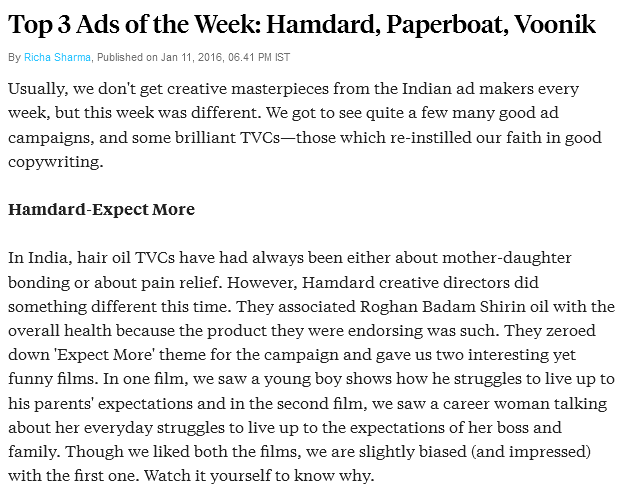 Top 3 Ads of the Week: Hamdard, Paperboat, Voonik

By Richa Sharma, Published on Jan 11, 2016, 06.41 PM IST

Usually, we don't get creative masterpieces from the Indian ad makers every week, but this week was different. We got to see quite a few many good ad campaigns, and some brilliant TVCs—those which re-instilled our faith in good copywriting.

Hamdard-Expect More

In India, hair oil TVCs have had always been either about mother-daughter bonding or about pain relief. However, Hamdard creative directors did something different this time. They associated Roghan Badam Shirin oil with the overall health because the product they were endorsing was such. They zeroed down 'Expect More' theme for the campaign and gave us two interesting yet funny films. In one film, we saw a young boy shows how he struggles to live up to his parents' expectations and in the second film, we saw a career woman talking about her everyday struggles to live up to the expectations of her boss and family. Though we liked both the films, we are slightly biased (and impressed) with the first one. Watch it yourself to know why.